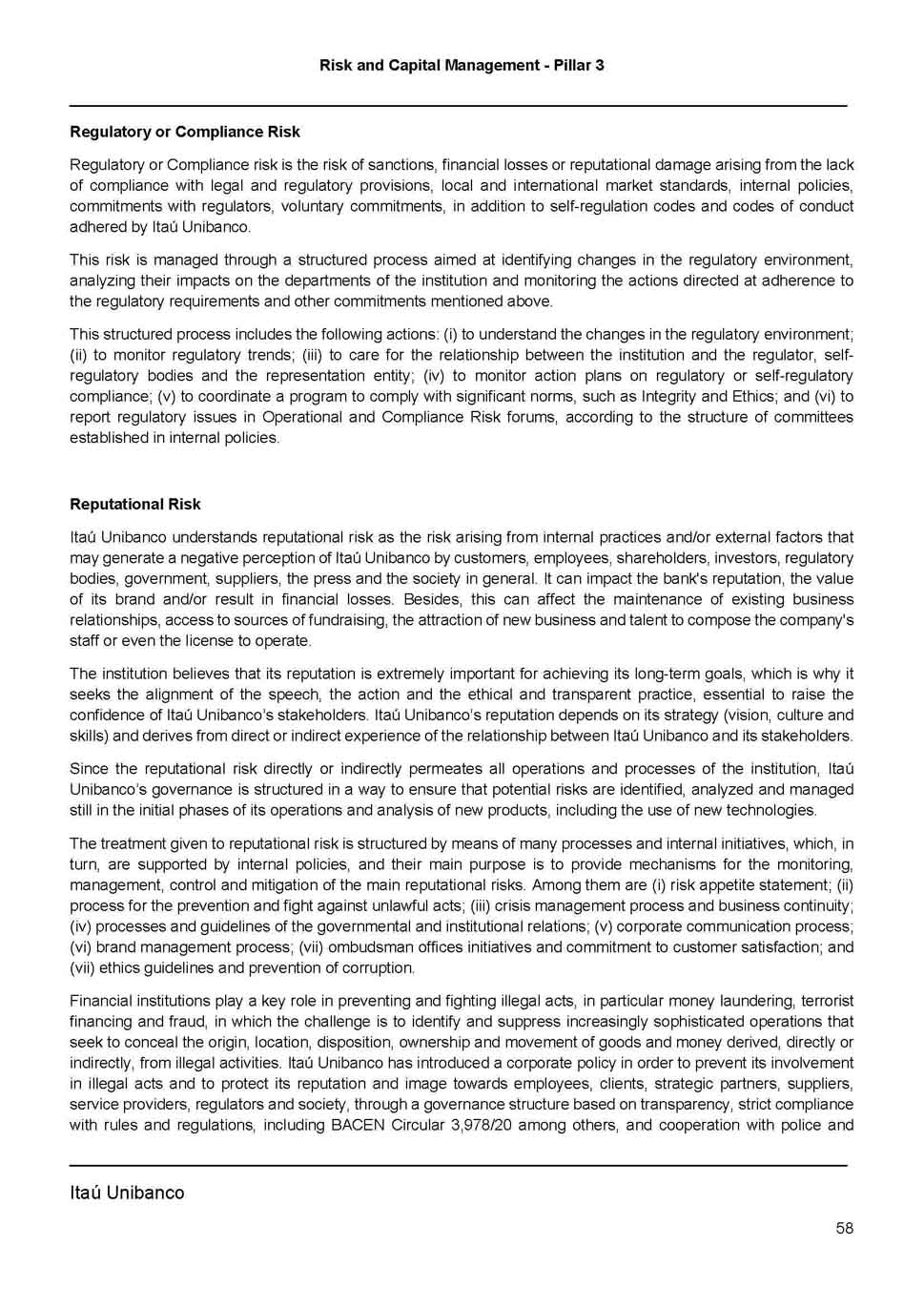 Risk and Capital Management - Pillar 3

Regulatory or Compliance Risk

Regulatory or Compliance risk is the risk of sanctions, financial losses or reputational damage arising from the lack of compliance with legal and regulatory provisions, local and international market standards, internal policies, commitments with regulators, voluntary commitments, in addition to self-regulation codes and codes of conduct adhered by Itaú Unibanco.

This risk is managed through a structured process aimed at identifying changes in the regulatory environment, analyzing their impacts on the departments of the institution and monitoring the actions directed at adherence to the regulatory requirements and other commitments mentioned above.

This structured process includes the following actions: (i) to understand the changes in the regulatory environment; (ii) to monitor regulatory trends; (iii) to care for the relationship between the institution and the regulator, self-regulatory bodies and the representation entity; (iv) to monitor action plans on regulatory or self-regulatory compliance; (v) to coordinate a program to comply with significant norms, such as Integrity and Ethics; and (vi) to report regulatory issues in Operational and Compliance Risk forums, according to the structure of committees established in internal policies.

Reputational Risk

Itaú Unibanco understands reputational risk as the risk arising from internal practices and/or external factors that may generate a negative perception of Itaú Unibanco by customers, employees, shareholders, investors, regulatory bodies, government, suppliers, the press and the society in general. It can impact the bank's reputation, the value of its brand and/or result in financial losses. Besides, this can affect the maintenance of existing business relationships, access to sources of fundraising, the attraction of new business and talent to compose the company's staff or even the license to operate.

The institution believes that its reputation is extremely important for achieving its long-term goals, which is why it seeks the alignment of the speech, the action and the ethical and transparent practice, essential to raise the confidence of Itaú Unibanco's stakeholders. Itaú Unibanco's reputation depends on its strategy (vision, culture and skills) and derives from direct or indirect experience of the relationship between Itaú Unibanco and its stakeholders.

Since the reputational risk directly or indirectly permeates all operations and processes of the institution, Itaú Unibanco's governance is structured in a way to ensure that potential risks are identified, analyzed and managed still in the initial phases of its operations and analysis of new products, including the use of new technologies.

The treatment given to reputational risk is structured by means of many processes and internal initiatives, which, in turn, are supported by internal policies, and their main purpose is to provide mechanisms for the monitoring, management, control and mitigation of the main reputational risks. Among them are (i) risk appetite statement; (ii) process for the prevention and fight against unlawful acts; (iii) crisis management process and business continuity; (iv) processes and guidelines of the governmental and institutional relations; (v) corporate communication process; (vi) brand management process; (vii) ombudsman offices initiatives and commitment to customer satisfaction; and (vii) ethics guidelines and prevention of corruption.

Financial institutions play a key role in preventing and fighting illegal acts, in particular money laundering, terrorist financing and fraud, in which the challenge is to identify and suppress increasingly sophisticated operations that seek to conceal the origin, location, disposition, ownership and movement of goods and money derived, directly or indirectly, from illegal activities. Itaú Unibanco has introduced a corporate policy in order to prevent its involvement in illegal acts and to protect its reputation and image towards employees, clients, strategic partners, suppliers, service providers, regulators and society, through a governance structure based on transparency, strict compliance with rules and regulations, including BACEN Circular 3,978/20 among others, and cooperation with police and

Itaú Unibanco

58